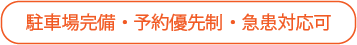 駐車場完備・予約優先制・急患対応可